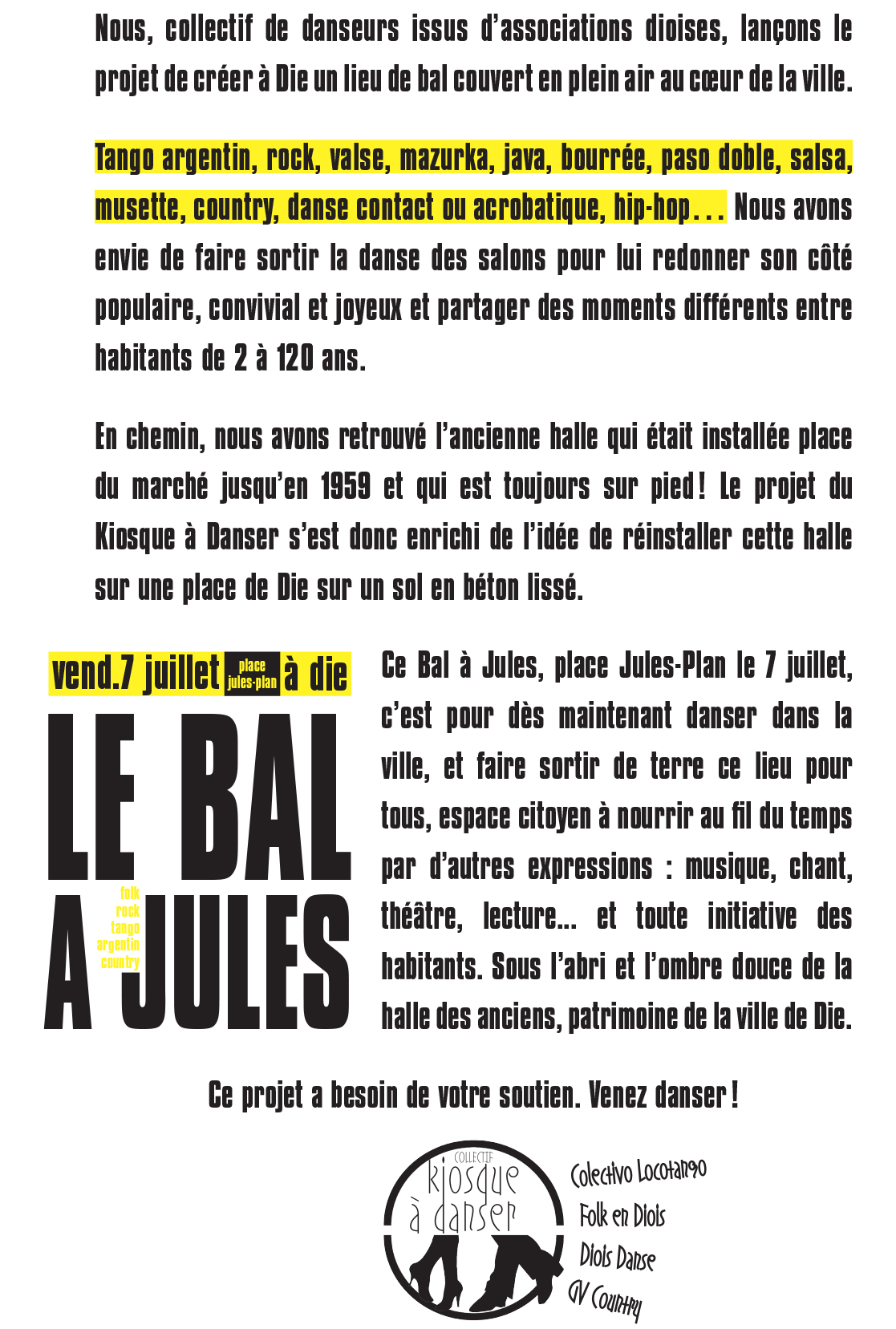 Nous, collectif de danseurs issus d'associations dioises, lançons le projet de créer à Die un lieu de bal couvert en plein air au cœur de la ville.

Tango argentin, rock, valse, mazurka, java, bourrée, paso doble, salsa, musette, country, danse contact ou acrobatique, hip-hop... Nous avons envie de faire sortir la danse des salons pour lui redonner son côté populaire, convivial et joyeux et partager des moments différents entre habitants de 2 à 120 ans.

En chemin, nous avons retrouvé l'ancienne halle qui était installée place du marché jusqu'en 1959 et qui est toujours sur pied ! Le projet du Kiosque à Danser s'est donc enrichi de l'idée de réinstaller cette halle sur une place de Die sur un sol en béton lissé.

vend.7 juillet place jules-plan à die

LE BAL A JULES

folk rock tango argentin country

Ce Bal à Jules, place Jules-Plan le 7 juillet, c'est pour dès maintenant danser dans la ville, et faire sortir de terre ce lieu pour tous, espace citoyen à nourrir au fil du temps par d'autres expressions : musique, chant, théâtre, lecture... et toute initiative des habitants. Sous l'abri et l'ombre douce de la halle des anciens, patrimoine de la ville de Die.

Ce projet a besoin de votre soutien. Venez danser !

COLLECTIF kiosque à danser

Colectivo Locotango
Folk en Diois
Diois Danse
GV Country